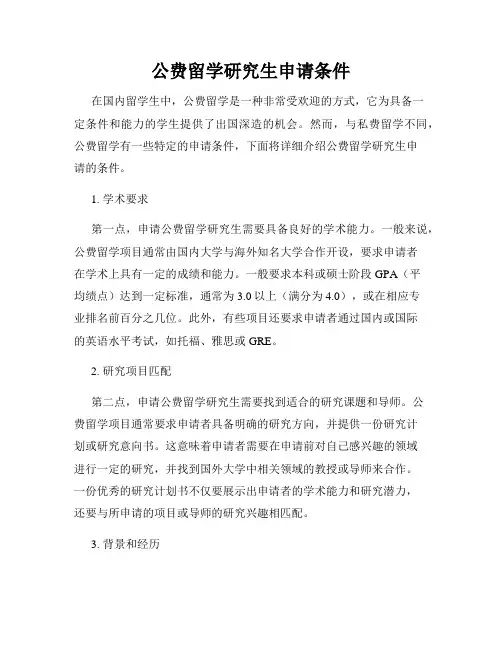 公费留学研究生申请条件

在国内留学生中，公费留学是一种非常受欢迎的方式，它为具备一定条件和能力的学生提供了出国深造的机会。然而，与私费留学不同，公费留学有一些特定的申请条件，下面将详细介绍公费留学研究生申请的条件。

1. 学术要求

第一点，申请公费留学研究生需要具备良好的学术能力。一般来说，公费留学项目通常由国内大学与海外知名大学合作开设，要求申请者在学术上具有一定的成绩和能力。一般要求本科或硕士阶段 GPA（平均绩点）达到一定标准，通常为 3.0 以上（满分为 4.0），或在相应专业排名前百分之几位。此外，有些项目还要求申请者通过国内或国际的英语水平考试，如托福、雅思或 GRE。

2. 研究项目匹配

第二点，申请公费留学研究生需要找到适合的研究课题和导师。公费留学项目通常要求申请者具备明确的研究方向，并提供一份研究计划或研究意向书。这意味着申请者需要在申请前对自己感兴趣的领域进行一定的研究，并找到国外大学中相关领域的教授或导师来合作。一份优秀的研究计划书不仅要展示出申请者的学术能力和研究潜力，还要与所申请的项目或导师的研究兴趣相匹配。

3. 背景和经历